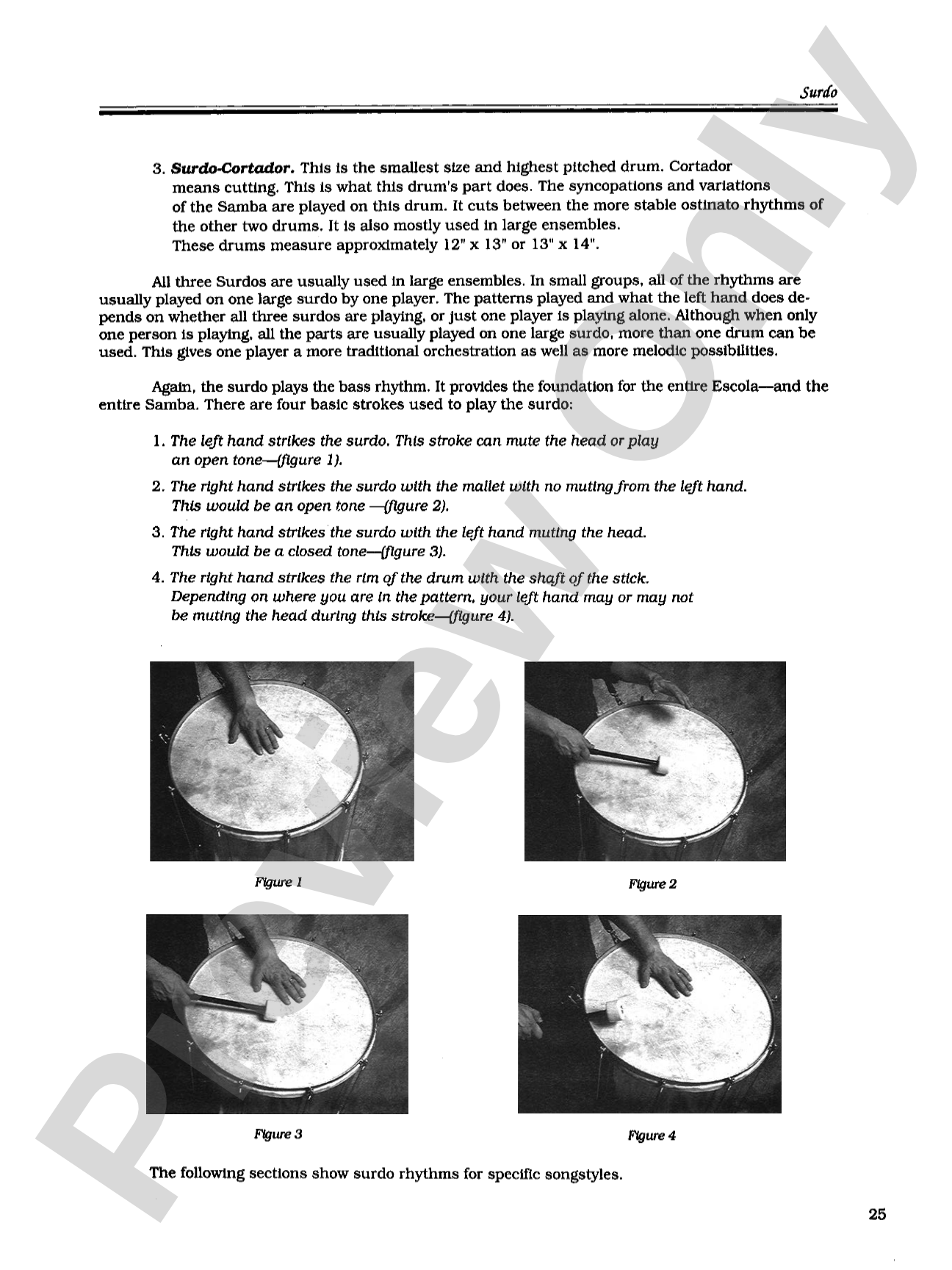 Surdo

3. Surdo-Cortador. This is the smallest size and highest pitched drum. Cortador means cutting. This is what this drum's part does. The syncopations and variations of the Samba are played on this drum. It cuts between the more stable ostinato rhythms of the other two drums. It is also mostly used in large ensembles. These drums measure approximately 12" x 13" or 13" x 14".

All three Surdos are usually used in large ensembles. In small groups, all of the rhythms are usually played on one large surdo by one player. The patterns played and what the left hand does depends on whether all three surdos are playing, or just one player is playing alone. Although when only one person is playing, all the parts are usually played on one large surdo, more than one drum can be used. This gives one player a more traditional orchestration as well as more melodic possibilities.

Again, the surdo plays the bass rhythm. It provides the foundation for the entire Escola—and the entire Samba. There are four basic strokes used to play the surdo:

1. The left hand strikes the surdo. This stroke can mute the head or play an open tone—(figure 1).

2. The right hand strikes the surdo with the mallet with no muting from the left hand. This would be an open tone —(figure 2).

3. The right hand strikes the surdo with the left hand muting the head. This would be a closed tone—(figure 3).

4. The right hand strikes the rim of the drum with the shaft of the stick. Depending on where you are in the pattern, your left hand may or may not be muting the head during this stroke—(figure 4).

Figure 1

Figure 2

Figure 3

Figure 4

The following sections show surdo rhythms for specific songstyles.

25

Preview Only